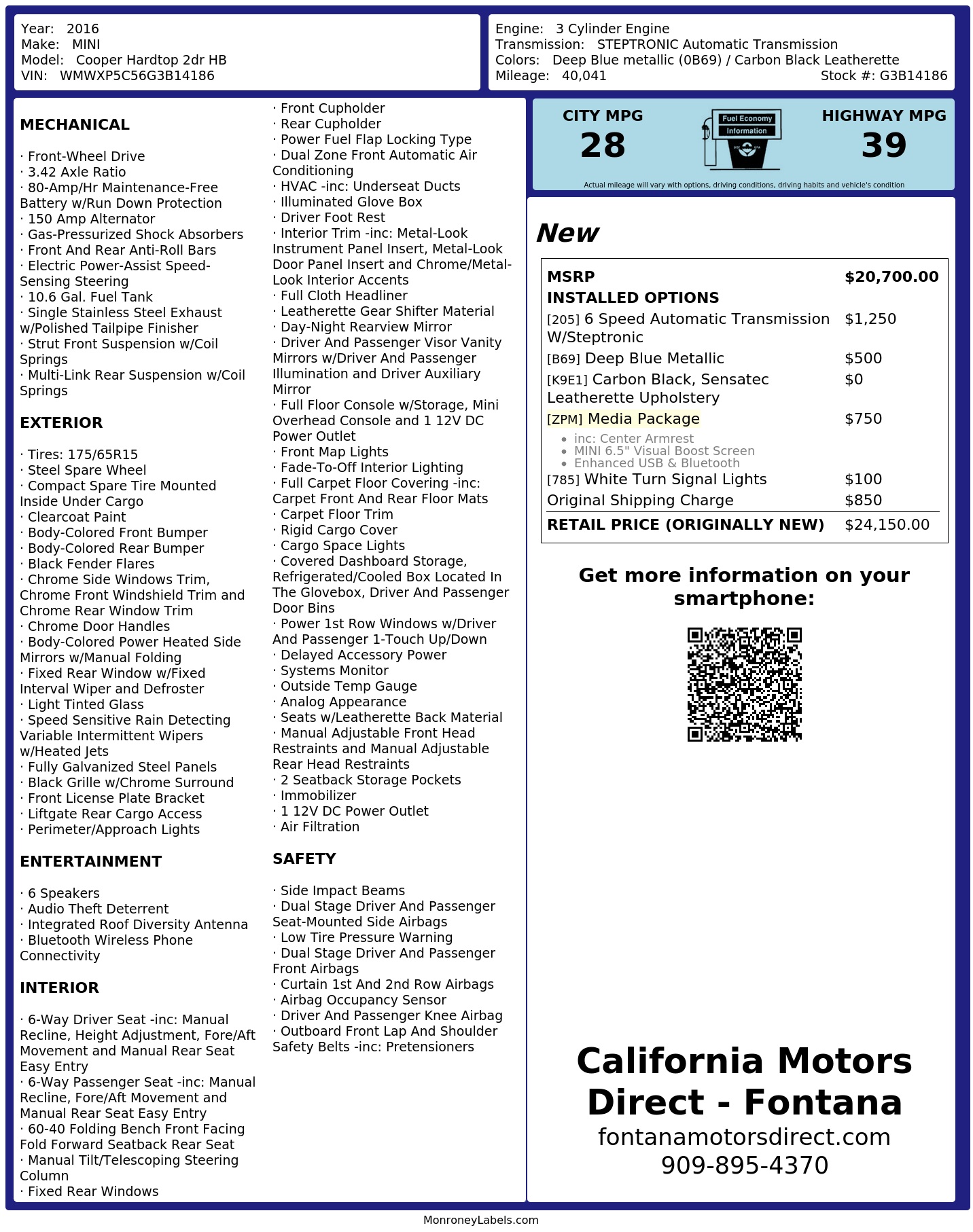 Year: 2016
Make: MINI
Model: Cooper Hardtop 2dr HB
VIN: WMWXP5C56G3B14186

Engine: 3 Cylinder Engine
Transmission: STEPTRONIC Automatic Transmission
Colors: Deep Blue metallic (0B69) / Carbon Black Leatherette
Mileage: 40,041
Stock #: G3B14186

MECHANICAL

· Front-Wheel Drive
· 3.42 Axle Ratio
· 80-Amp/Hr Maintenance-Free Battery w/Run Down Protection
· 150 Amp Alternator
· Gas-Pressurized Shock Absorbers
· Front And Rear Anti-Roll Bars
· Electric Power-Assist Speed-Sensing Steering
· 10.6 Gal. Fuel Tank
· Single Stainless Steel Exhaust w/Polished Tailpipe Finisher
· Strut Front Suspension w/Coil Springs
· Multi-Link Rear Suspension w/Coil Springs

EXTERIOR

· Tires: 175/65R15
· Steel Spare Wheel
· Compact Spare Tire Mounted Inside Under Cargo
· Clearcoat Paint
· Body-Colored Front Bumper
· Body-Colored Rear Bumper
· Black Fender Flares
· Chrome Side Windows Trim, Chrome Front Windshield Trim and Chrome Rear Window Trim
· Chrome Door Handles
· Body-Colored Power Heated Side Mirrors w/Manual Folding
· Fixed Rear Window w/Fixed Interval Wiper and Defroster
· Light Tinted Glass
· Speed Sensitive Rain Detecting Variable Intermittent Wipers w/Heated Jets
· Fully Galvanized Steel Panels
· Black Grille w/Chrome Surround
· Front License Plate Bracket
· Liftgate Rear Cargo Access
· Perimeter/Approach Lights

ENTERTAINMENT

· 6 Speakers
· Audio Theft Deterrent
· Integrated Roof Diversity Antenna
· Bluetooth Wireless Phone Connectivity

INTERIOR

· 6-Way Driver Seat -inc: Manual Recline, Height Adjustment, Fore/Aft Movement and Manual Rear Seat Easy Entry
· 6-Way Passenger Seat -inc: Manual Recline, Fore/Aft Movement and Manual Rear Seat Easy Entry
· 60-40 Folding Bench Front Facing Fold Forward Seatback Rear Seat
· Manual Tilt/Telescoping Steering Column
· Fixed Rear Windows
· Front Cupholder
· Rear Cupholder
· Power Fuel Flap Locking Type
· Dual Zone Front Automatic Air Conditioning
· HVAC -inc: Underseat Ducts
· Illuminated Glove Box
· Driver Foot Rest
· Interior Trim -inc: Metal-Look Instrument Panel Insert, Metal-Look Door Panel Insert and Chrome/Metal-Look Interior Accents
· Full Cloth Headliner
· Leatherette Gear Shifter Material
· Day-Night Rearview Mirror
· Driver And Passenger Visor Vanity Mirrors w/Driver And Passenger Illumination and Driver Auxiliary Mirror
· Full Floor Console w/Storage, Mini Overhead Console and 1 12V DC Power Outlet
· Front Map Lights
· Fade-To-Off Interior Lighting
· Full Carpet Floor Covering -inc: Carpet Front And Rear Floor Mats
· Carpet Floor Trim
· Rigid Cargo Cover
· Cargo Space Lights
· Covered Dashboard Storage, Refrigerated/Cooled Box Located In The Glovebox, Driver And Passenger Door Bins
· Power 1st Row Windows w/Driver And Passenger 1-Touch Up/Down
· Delayed Accessory Power
· Systems Monitor
· Outside Temp Gauge
· Analog Appearance
· Seats w/Leatherette Back Material
· Manual Adjustable Front Head Restraints and Manual Adjustable Rear Head Restraints
· 2 Seatback Storage Pockets
· Immobilizer
· 1 12V DC Power Outlet
· Air Filtration

SAFETY

· Side Impact Beams
· Dual Stage Driver And Passenger Seat-Mounted Side Airbags
· Low Tire Pressure Warning
· Dual Stage Driver And Passenger Front Airbags
· Curtain 1st And 2nd Row Airbags
· Airbag Occupancy Sensor
· Driver And Passenger Knee Airbag
· Outboard Front Lap And Shoulder Safety Belts -inc: Pretensioners

CITY MPG
28
Fuel Economy
Information
HIGHWAY MPG
39
Actual mileage will vary with options, driving conditions, driving habits and vehicle's condition

New

MSRP $20,700.00
INSTALLED OPTIONS
[205] 6 Speed Automatic Transmission W/Steptronic $1,250
[B69] Deep Blue Metallic $500
[K9E1] Carbon Black, Sensatec Leatherette Upholstery $0
[ZPM] Media Package $750
• inc: Center Armrest
• MINI 6.5" Visual Boost Screen
• Enhanced USB & Bluetooth
[785] White Turn Signal Lights $100
Original Shipping Charge $850
RETAIL PRICE (ORIGINALLY NEW) $24,150.00

Get more information on your smartphone:

California Motors Direct - Fontana
fontanamotorsdirect.com
909-895-4370

MonroneyLabels.com